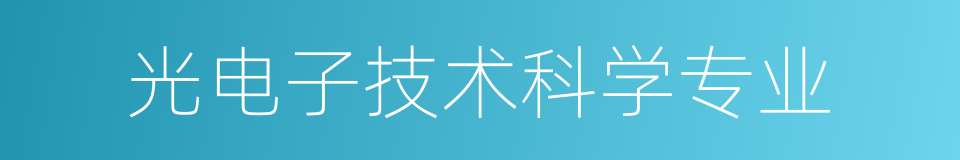 光电子技术科学专业